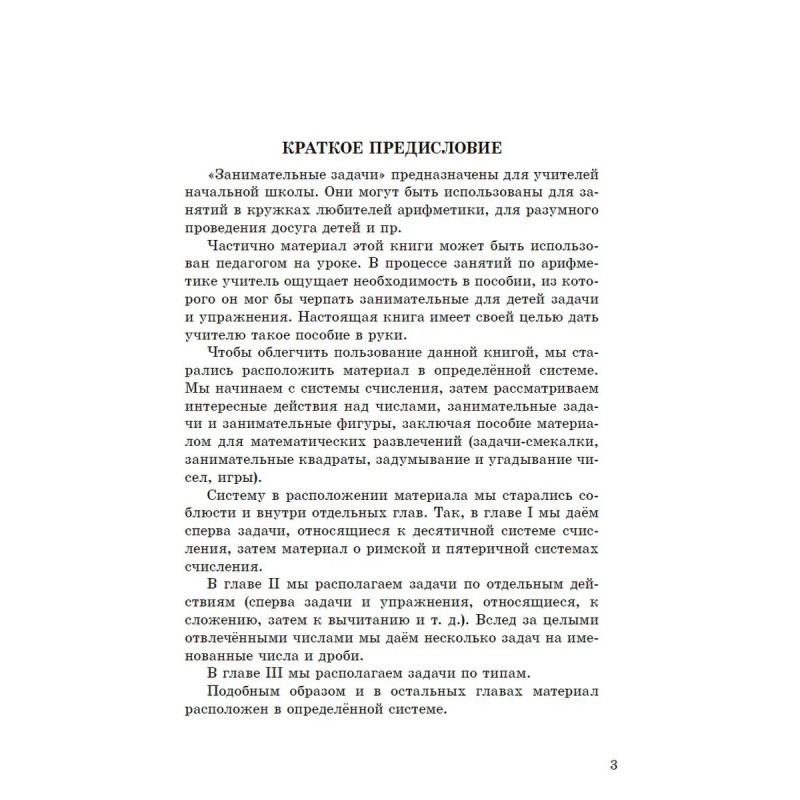 КРАТКОЕ ПРЕДИСЛОВИЕ

«Занимательные задачи» предназначены для учителей начальной школы. Они могут быть использованы для занятий в кружках любителей арифметики, для разумного проведения досуга детей и пр.

Частично материал этой книги может быть использован педагогом на уроке. В процессе занятий по арифметике учитель ощущает необходимость в пособии, из которого он мог бы черпать занимательные для детей задачи и упражнения. Настоящая книга имеет своей целью дать учителю такое пособие в руки.

Чтобы облегчить пользование данной книгой, мы старались расположить материал в определённой системе. Мы начинаем с системы счисления, затем рассматриваем интересные действия над числами, занимательные задачи и занимательные фигуры, заключая пособие материалом для математических развлечений (задачи-смекалки, занимательные квадраты, задумывание и угадывание чисел, игры).

Систему в расположении материала мы старались соблюсти и внутри отдельных глав. Так, в главе I мы даём сперва задачи, относящиеся к десятичной системе счисления, затем материал о римской и пятеричной системах счисления.

В главе II мы располагаем задачи по отдельным действиям (сперва задачи и упражнения, относящиеся, к сложению, затем к вычитанию и т. д.). Вслед за целыми отвлечёнными числами мы даём несколько задач на именованные числа и дроби.

В главе III мы располагаем задачи по типам.

Подобным образом и в остальных главах материал расположен в определённой системе.

3